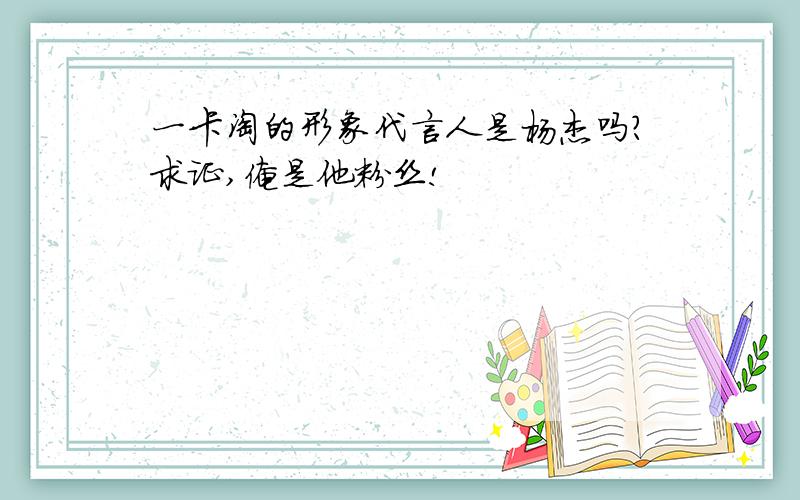 一卡淘的形象代言人是杨杰吗?求证,俺是他粉丝!